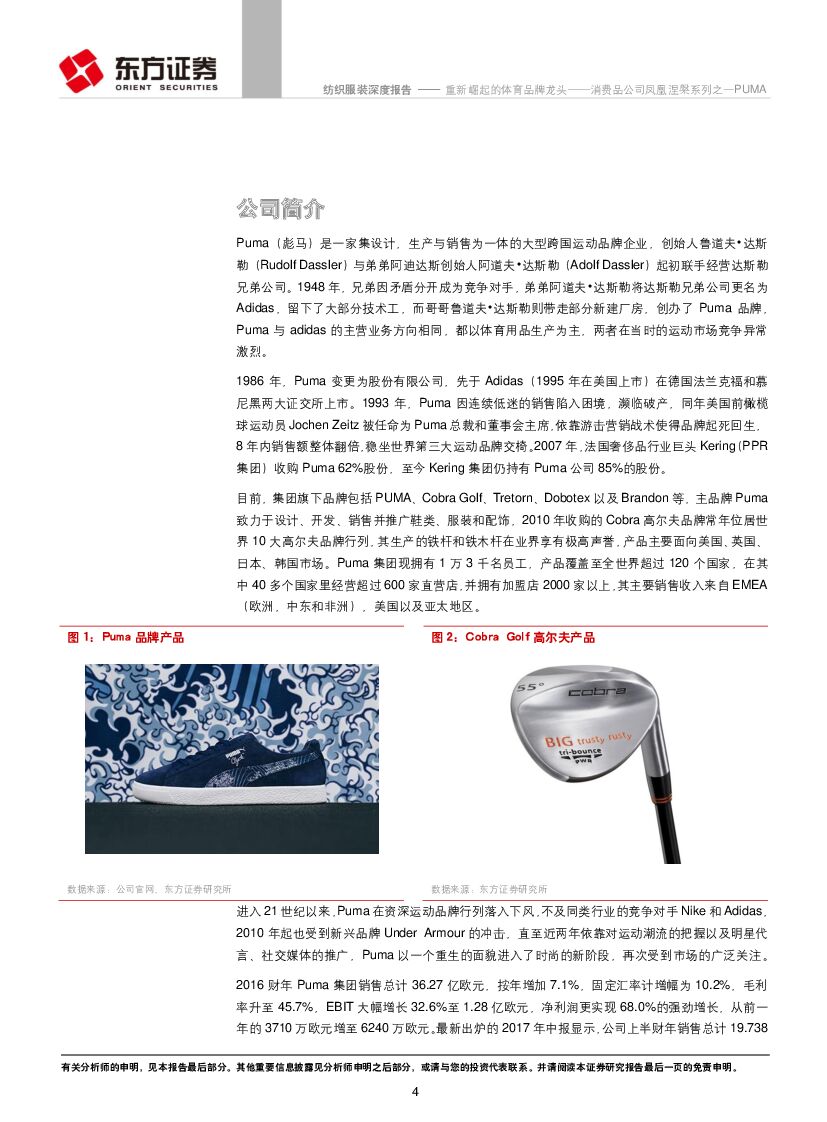 东方证券
ORIENT SECURITIES

纺织服装深度报告 —— 重新崛起的体育品牌龙头——消费品公司凤凰涅槃系列之一PUMA

公司简介

Puma（彪马）是一家集设计，生产与销售为一体的大型跨国运动品牌企业，创始人鲁道夫•达斯勒（Rudolf Dassler）与弟弟阿迪达斯创始人阿道夫•达斯勒（Adolf Dassler）起初联手经营达斯勒兄弟公司。1948 年，兄弟因矛盾分开成为竞争对手，弟弟阿道夫•达斯勒将达斯勒兄弟公司更名为 Adidas，留下了大部分技术工，而哥哥鲁道夫•达斯勒则带走部分新建厂房，创办了 Puma 品牌，Puma 与 adidas 的主营业务方向相同，都以体育用品生产为主，两者在当时的运动市场竞争异常激烈。

1986 年，Puma 变更为股份有限公司，先于 Adidas（1995 年在美国上市）在德国法兰克福和慕尼黑两大证交所上市。1993 年，Puma 因连续低迷的销售陷入困境，濒临破产，同年美国前橄榄球运动员 Jochen Zeitz 被任命为 Puma 总裁和董事会主席，依靠游击营销战术使得品牌起死回生，8 年内销售额整体翻倍，稳坐世界第三大运动品牌交椅。2007 年，法国奢侈品行业巨头 Kering（PPR 集团）收购 Puma 62%股份，至今 Kering 集团仍持有 Puma 公司 85%的股份。

目前，集团旗下品牌包括 PUMA、Cobra Golf、Tretorn、Dobotex 以及 Brandon 等，主品牌 Puma 致力于设计、开发、销售并推广鞋类、服装和配饰，2010 年收购的 Cobra 高尔夫品牌常年位居世界 10 大高尔夫品牌行列，其生产的铁杆和铁木杆在业界享有极高声誉，产品主要面向美国、英国、日本、韩国市场。Puma 集团现拥有 1 万 3 千名员工，产品覆盖至全世界超过 120 个国家，在其中 40 多个国家里经营超过 600 家直营店，并拥有加盟店 2000 家以上，其主要销售收入来自 EMEA（欧洲，中东和非洲），美国以及亚太地区。

图 1：Puma 品牌产品

数据来源：公司官网、东方证券研究所

图 2：Cobra Golf 高尔夫产品

55°
cobra
BIG trusty rusty
tri-bounce
PWR

数据来源：东方证券研究所

进入 21 世纪以来，Puma 在资深运动品牌行列落入下风，不及同类行业的竞争对手 Nike 和 Adidas，2010 年起也受到新兴品牌 Under Armour 的冲击，直至近两年依靠对运动潮流的把握以及明星代言、社交媒体的推广，Puma 以一个重生的面貌进入了时尚的新阶段，再次受到市场的广泛关注。

2016 财年 Puma 集团销售总计 36.27 亿欧元，按年增加 7.1%，固定汇率计增幅为 10.2%，毛利率升至 45.7%，EBIT 大幅增长 32.6%至 1.28 亿欧元，净利润更实现 68.0%的强劲增长，从前一年的 3710 万欧元增至 6240 万欧元。最新出炉的 2017 年中报显示，公司上半财年销售总计 19.738

有关分析师的申明，见本报告最后部分。其他重要信息披露见分析师申明之后部分，或请与您的投资代表联系。并请阅读本证券研究报告最后一页的免责申明。

4